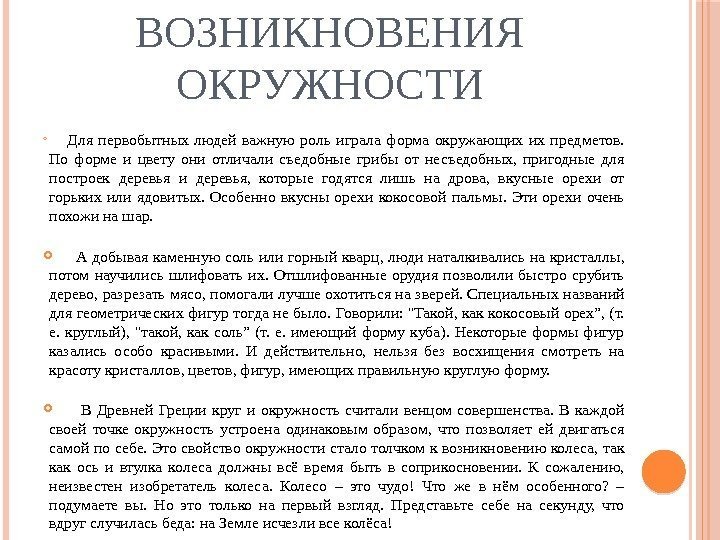 ВОЗНИКНОВЕНИЯ ОКРУЖНОСТИ

Для первобытных людей важную роль играла форма окружающих их предметов. По форме и цвету они отличали съедобные грибы от несъедобных, пригодные для построек деревья и деревья, которые годятся лишь на дрова, вкусные орехи от горьких или ядовитых. Особенно вкусны орехи кокосовой пальмы. Эти орехи очень похожи на шар.

А добывая каменную соль или горный кварц, люди наталкивались на кристаллы, потом научились шлифовать их. Отшлифованные орудия позволили быстро срубить дерево, разрезать мясо, помогали лучше охотиться на зверей. Специальных названий для геометрических фигур тогда не было. Говорили: "Такой, как кокосовый орех", (т. е. круглый), "такой, как соль" (т. е. имеющий форму куба). Некоторые формы фигур казались особо красивыми. И действительно, нельзя без восхищения смотреть на красоту кристаллов, цветов, фигур, имеющих правильную круглую форму.

В Древней Греции круг и окружность считали венцом совершенства. В каждой своей точке окружность устроена одинаковым образом, что позволяет ей двигаться самой по себе. Это свойство окружности стало толчком к возникновению колеса, так как ось и втулка колеса должны всё время быть в соприкосновении. К сожалению, неизвестен изобретатель колеса. Колесо – это чудо! Что же в нём особенного? – подумаете вы. Но это только на первый взгляд. Представьте себе на секунду, что вдруг случилась беда: на Земле исчезли все колёса!